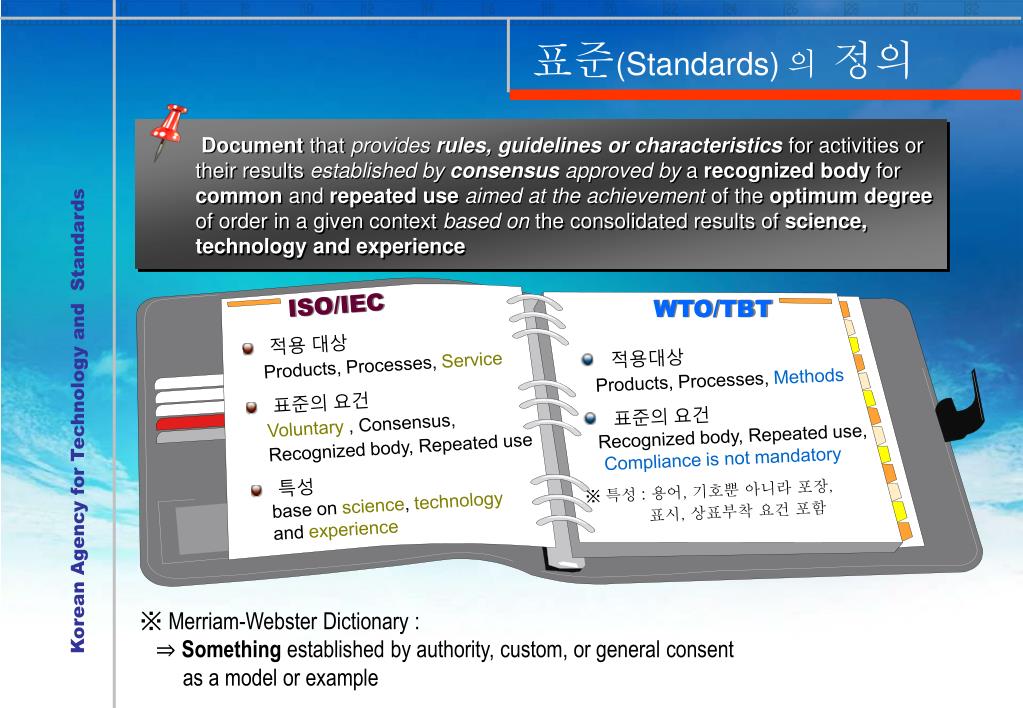 표준(Standards) 의 정의

Korean Agency for Technology and Standards

Document that provides rules, guidelines or characteristics for activities or their results established by consensus approved by a recognized body for common and repeated use aimed at the achievement of the optimum degree of order in a given context based on the consolidated results of science, technology and experience

ISO/IEC

적용 대상
Products, Processes, Service

표준의 요건
Voluntary , Consensus, Recognized body, Repeated use

특성
base on science, technology and experience

WTO/TBT

적용대상
Products, Processes, Methods

표준의 요건
Recognized body, Repeated use, Compliance is not mandatory

※ 특성 : 용어, 기호뿐 아니라 포장, 표시, 상표부착 요건 포함

※ Merriam-Webster Dictionary :
⇒ Something established by authority, custom, or general consent as a model or example